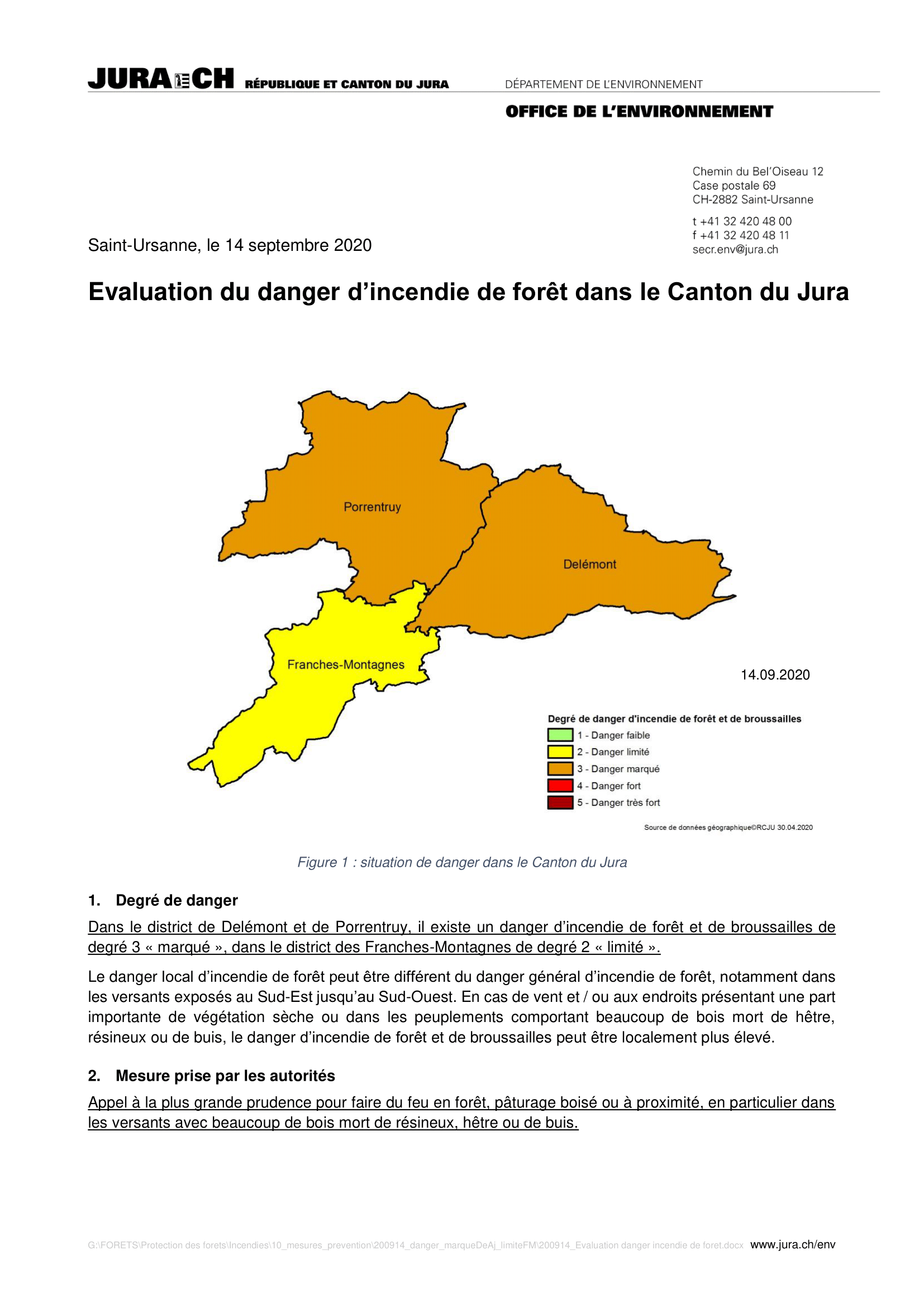 JURA CH RÉPUBLIQUE ET CANTON DU JURA

DÉPARTEMENT DE L'ENVIRONNEMENT

OFFICE DE L'ENVIRONNEMENT

Chemin du Bel'Oiseau 12
Case postale 69
CH-2882 Saint-Ursanne

t +41 32 420 48 00
f +41 32 420 48 11
secr.env@jura.ch

Saint-Ursanne, le 14 septembre 2020

Evaluation du danger d'incendie de forêt dans le Canton du Jura

Porrentruy

Delémont

Franches-Montagnes

14.09.2020

Degré de danger d'incendie de forêt et de broussailles
1 - Danger faible
2 - Danger limité
3 - Danger marqué
4 - Danger fort
5 - Danger très fort

Source de données géographique©RCJU 30.04.2020

Figure 1 : situation de danger dans le Canton du Jura

1. Degré de danger

Dans le district de Delémont et de Porrentruy, il existe un danger d'incendie de forêt et de broussailles de degré 3 « marqué », dans le district des Franches-Montagnes de degré 2 « limité ».

Le danger local d'incendie de forêt peut être différent du danger général d'incendie de forêt, notamment dans les versants exposés au Sud-Est jusqu'au Sud-Ouest. En cas de vent et / ou aux endroits présentant une part importante de végétation sèche ou dans les peuplements comportant beaucoup de bois mort de hêtre, résineux ou de buis, le danger d'incendie de forêt et de broussailles peut être localement plus élevé.

2. Mesure prise par les autorités

Appel à la plus grande prudence pour faire du feu en forêt, pâturage boisé ou à proximité, en particulier dans les versants avec beaucoup de bois mort de résineux, hêtre ou de buis.

G:\FORETS\Protection des forets\Incendies\10_mesures_prevention\200914_danger_marqueDeAj_limiteFM\200914_Evaluation danger incendie de foret.docx www.jura.ch/env